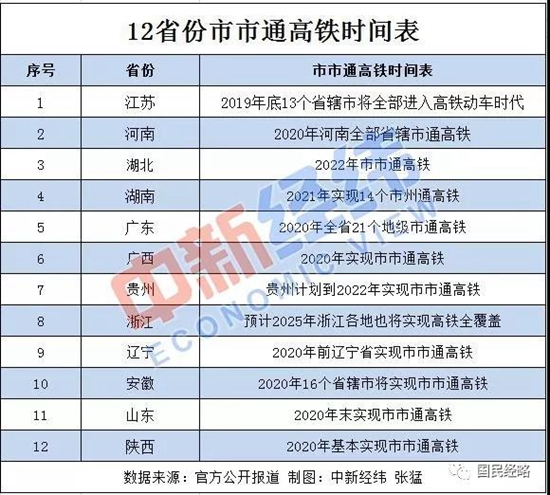 12省份市市通高铁时间表

| 序号 | 省份 | 市市通高铁时间表 |
|---|---|---|
| 1 | 江苏 | 2019年底13个省辖市将全部进入高铁动车时代 |
| 2 | 河南 | 2020年河南全部省辖市通高铁 |
| 3 | 湖北 | 2022年市市通高铁 |
| 4 | 湖南 | 2021年实现14个市州通高铁 |
| 5 | 广东 | 2020年全省21个地级市通高铁 |
| 6 | 广西 | 2020年实现市市通高铁 |
| 7 | 贵州 | 贵州计划到2022年实现市市通高铁 |
| 8 | 浙江 | 预计2025年浙江各地也将实现高铁全覆盖 |
| 9 | 辽宁 | 2020年前辽宁省实现市市通高铁 |
| 10 | 安徽 | 2020年16个省辖市将实现市市通高铁 |
| 11 | 山东 | 2020年末实现市市通高铁 |
| 12 | 陕西 | 2020年基本实现市市通高铁 |

数据来源：官方公开报道 制图：中新经纬 张猛

中新经纬 ECONOMIC VIEW

国民经略